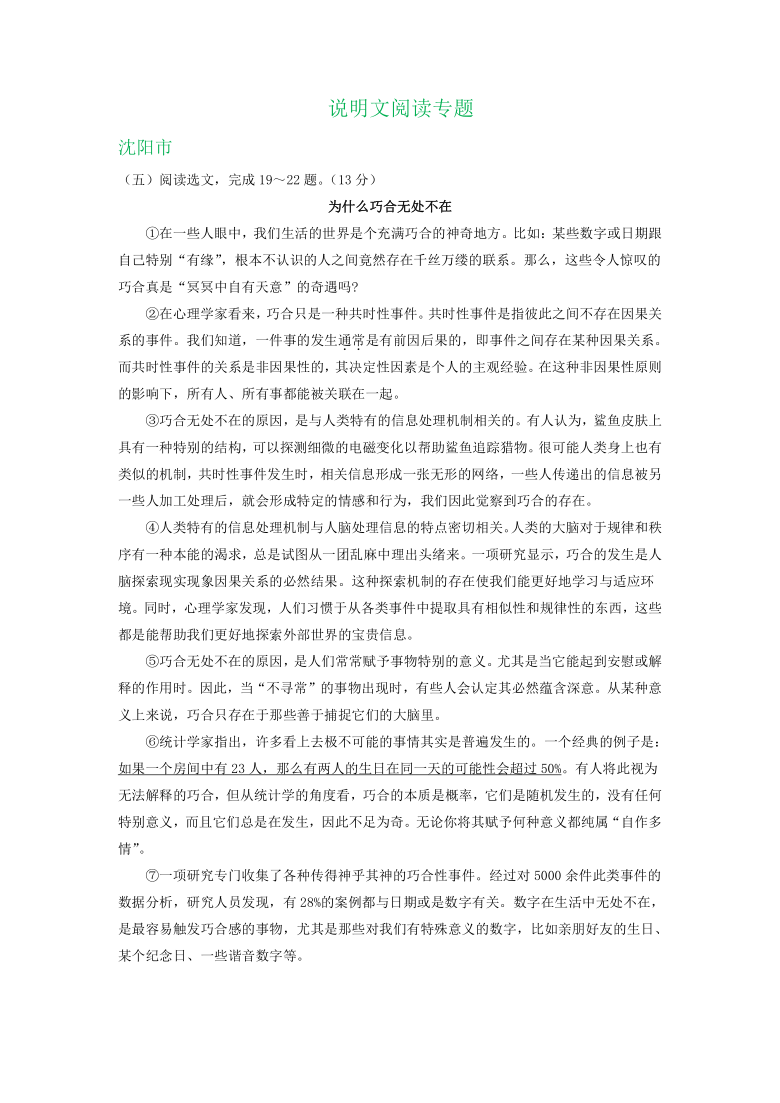 说明文阅读专题

沈阳市

（五）阅读选文，完成 19～22 题。（13 分）

为什么巧合无处不在

①在一些人眼中，我们生活的世界是个充满巧合的神奇地方。比如：某些数字或日期跟自己特别“有缘”，根本不认识的人之间竟然存在千丝万缕的联系。那么，这些令人惊叹的巧合真是“冥冥中自有天意”的奇遇吗?

②在心理学家看来，巧合只是一种共时性事件。共时性事件是指彼此之间不存在因果关系的事件。我们知道，一件事的发生通常是有前因后果的，即事件之间存在某种因果关系。而共时性事件的关系是非因果性的，其决定性因素是个人的主观经验。在这种非因果性原则的影响下，所有人、所有事都能被关联在一起。

③巧合无处不在的原因，是与人类特有的信息处理机制相关的。有人认为，鲨鱼皮肤上具有一种特别的结构，可以探测细微的电磁变化以帮助鲨鱼追踪猎物。很可能人类身上也有类似的机制，共时性事件发生时，相关信息形成一张无形的网络，一些人传递出的信息被另一些人加工处理后，就会形成特定的情感和行为，我们因此觉察到巧合的存在。

④人类特有的信息处理机制与人脑处理信息的特点密切相关。人类的大脑对于规律和秩序有一种本能的渴求，总是试图从一团乱麻中理出头绪来。一项研究显示，巧合的发生是人脑探索现实现象因果关系的必然结果。这种探索机制的存在使我们能更好地学习与适应环境。同时，心理学家发现，人们习惯于从各类事件中提取具有相似性和规律性的东西，这些都是能帮助我们更好地探索外部世界的宝贵信息。

⑤巧合无处不在的原因，是人们常常赋予事物特别的意义。尤其是当它能起到安慰或解释的作用时。因此，当“不寻常”的事物出现时，有些人会认定其必然蕴含深意。从某种意义上来说，巧合只存在于那些善于捕捉它们的大脑里。

⑥统计学家指出，许多看上去极不可能的事情其实是普遍发生的。一个经典的例子是：如果一个房间中有 23 人，那么有两人的生日在同一天的可能性会超过 50%。有人将此视为无法解释的巧合，但从统计学的角度看，巧合的本质是概率，它们是随机发生的，没有任何特别意义，而且它们总是在发生，因此不足为奇。无论你将其赋予何种意义都纯属“自作多情”。

⑦一项研究专门收集了各种传得神乎其神的巧合性事件。经过对 5000 余件此类事件的数据分析，研究人员发现，有 28%的案例都与日期或是数字有关。数字在生活中无处不在，是最容易触发巧合感的事物，尤其是那些对我们有特殊意义的数字，比如亲朋好友的生日、某个纪念日、一些谐音数字等。